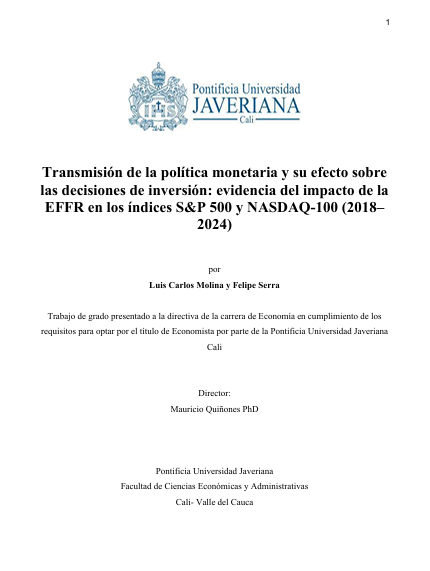 1

IHS

Pontificia Universidad
JAVERIANA
Cali

Transmisión de la política monetaria y su efecto sobre las decisiones de inversión: evidencia del impacto de la EFFR en los índices S&P 500 y NASDAQ-100 (2018–2024)

por

Luis Carlos Molina y Felipe Serra

Trabajo de grado presentado a la directiva de la carrera de Economía en cumplimiento de los requisitos para optar por el título de Economista por parte de la Pontificia Universidad Javeriana Cali

Director:
Mauricio Quiñones PhD

Pontificia Universidad Javeriana
Facultad de Ciencias Económicas y Administrativas
Cali- Valle del Cauca